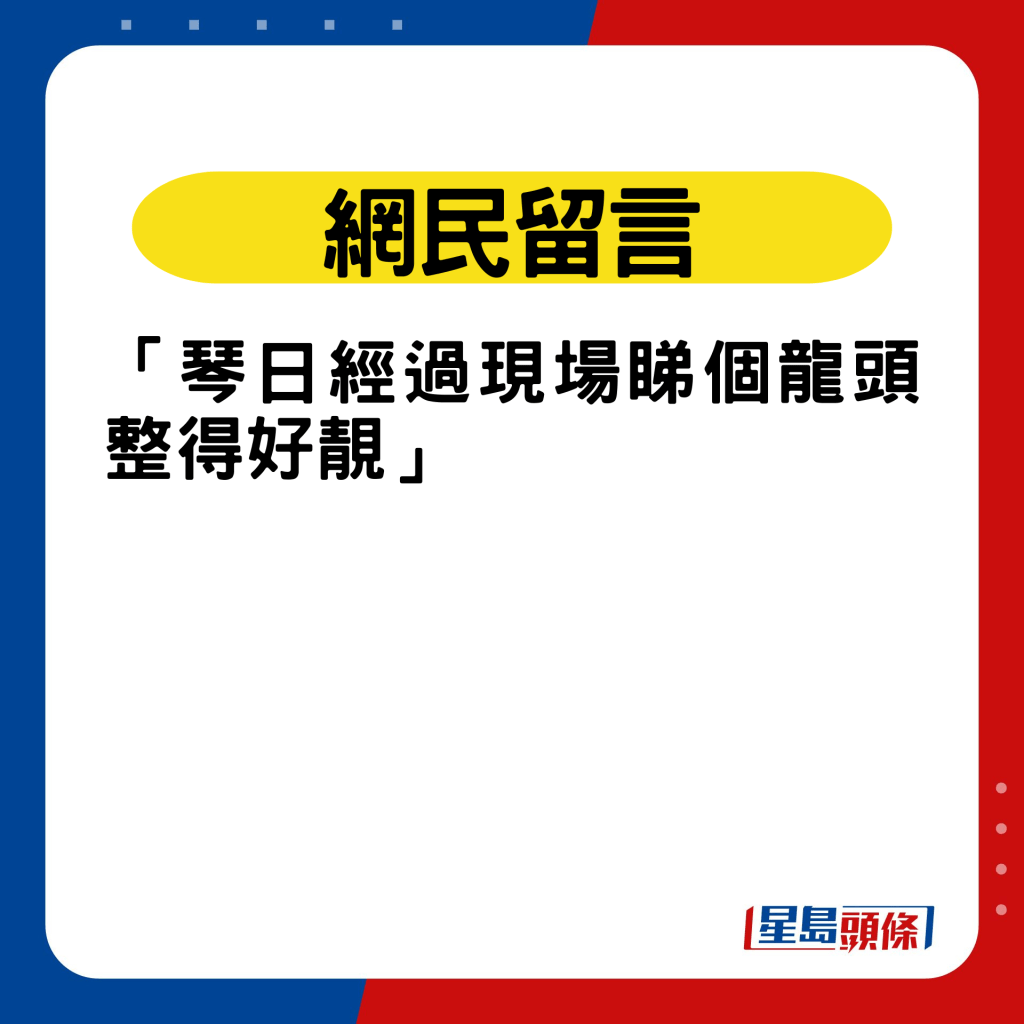 網民留言

「琴日經過現場睇個龍頭整得好靚」

星島頭條